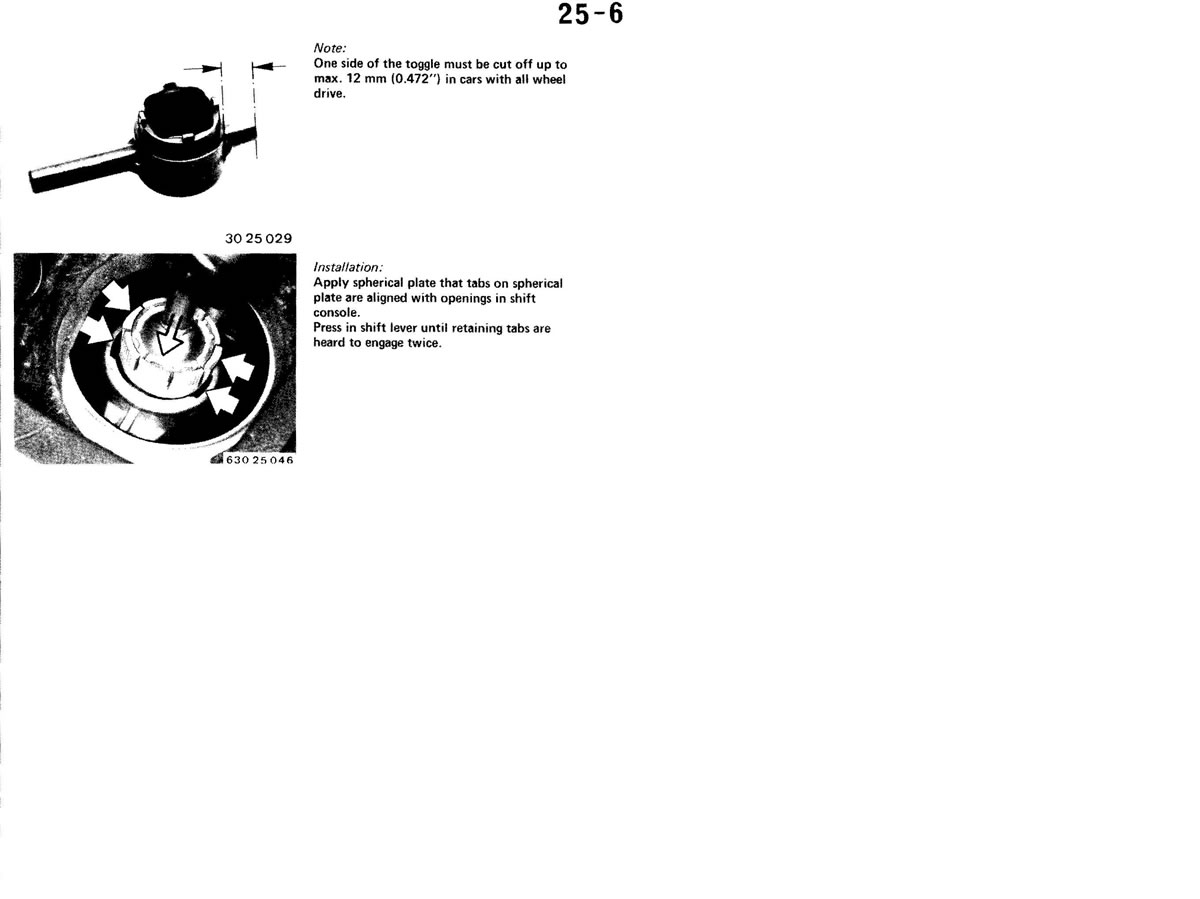 25-6

Note:
One side of the toggle must be cut off up to max. 12 mm (0.472") in cars with all wheel drive.

30 25 029

Installation:
Apply spherical plate that tabs on spherical plate are aligned with openings in shift console.
Press in shift lever until retaining tabs are heard to engage twice.

630 25 046